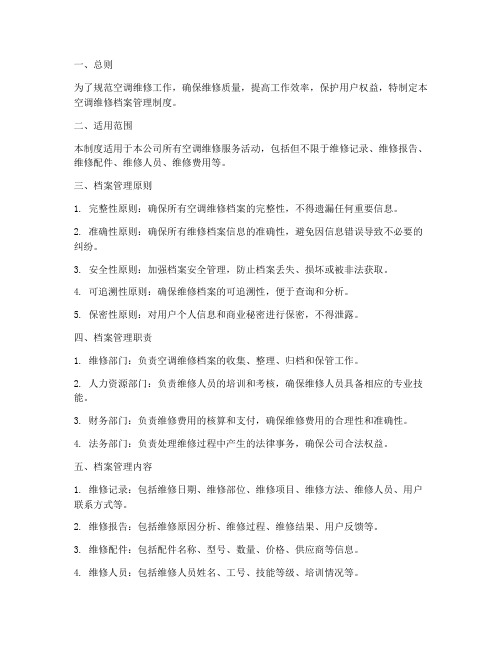 一、总则

为了规范空调维修工作，确保维修质量，提高工作效率，保护用户权益，特制定本空调维修档案管理制度。

二、适用范围

本制度适用于本公司所有空调维修服务活动，包括但不限于维修记录、维修报告、维修配件、维修人员、维修费用等。

三、档案管理原则

1. 完整性原则：确保所有空调维修档案的完整性，不得遗漏任何重要信息。

2. 准确性原则：确保所有维修档案信息的准确性，避免因信息错误导致不必要的纠纷。

3. 安全性原则：加强档案安全管理，防止档案丢失、损坏或被非法获取。

4. 可追溯性原则：确保维修档案的可追溯性，便于查询和分析。

5. 保密性原则：对用户个人信息和商业秘密进行保密，不得泄露。

四、档案管理职责

1. 维修部门：负责空调维修档案的收集、整理、归档和保管工作。

2. 人力资源部门：负责维修人员的培训和考核，确保维修人员具备相应的专业技能。

3. 财务部门：负责维修费用的核算和支付，确保维修费用的合理性和准确性。

4. 法务部门：负责处理维修过程中产生的法律事务，确保公司合法权益。

五、档案管理内容

1. 维修记录：包括维修日期、维修部位、维修项目、维修方法、维修人员、用户联系方式等。

2. 维修报告：包括维修原因分析、维修过程、维修结果、用户反馈等。

3. 维修配件：包括配件名称、型号、数量、价格、供应商等信息。

4. 维修人员：包括维修人员姓名、工号、技能等级、培训情况等。